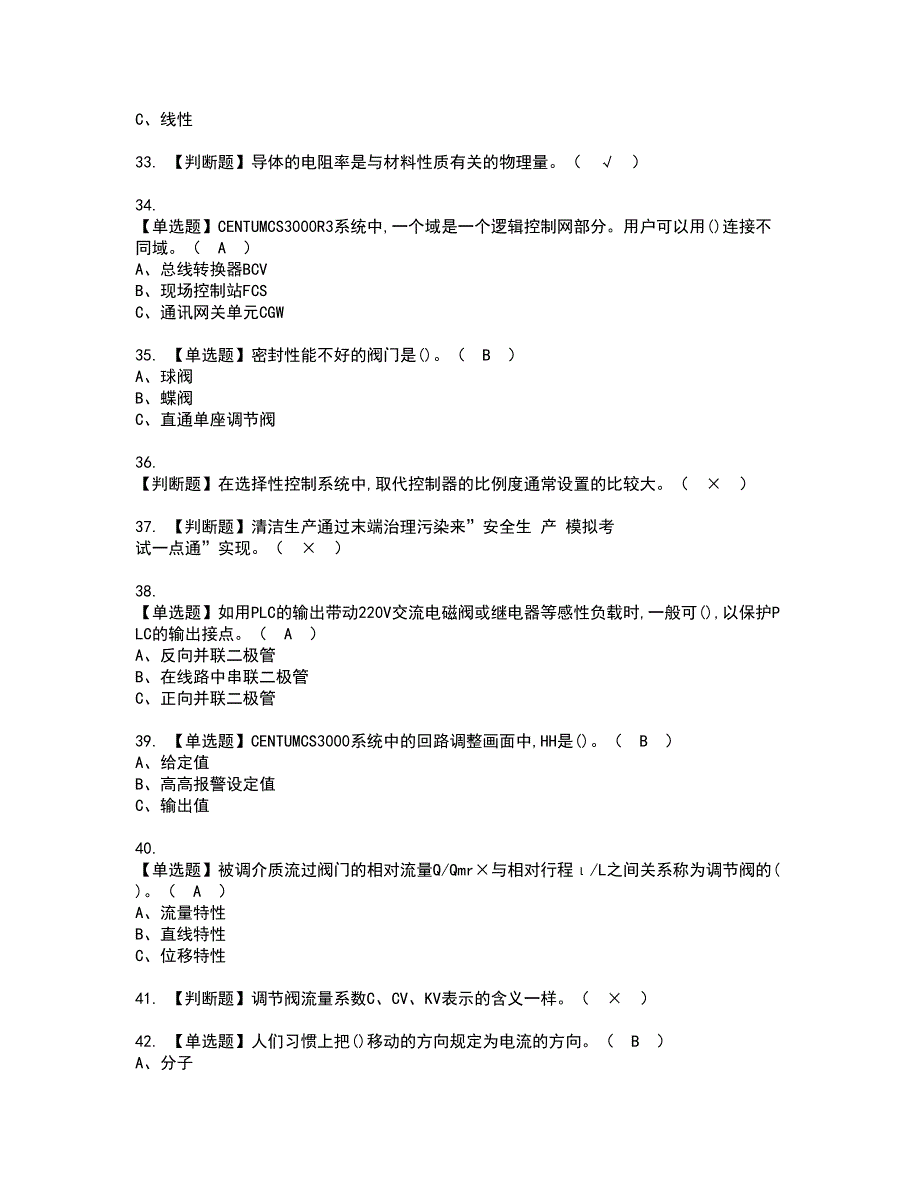 C、线性

33. 【判断题】导体的电阻率是与材料性质有关的物理量。（ √ ）

34.
【单选题】CENTUMCS3000R3系统中,一个域是一个逻辑控制网部分。用户可以用()连接不同域。（ A ）
A、总线转换器BCV
B、现场控制站FCS
C、通讯网关单元CGW

35. 【单选题】密封性能不好的阀门是()。（ B ）
A、球阀
B、蝶阀
C、直通单座调节阀

36.
【判断题】在选择性控制系统中,取代控制器的比例度通常设置的比较大。（ × ）

37. 【判断题】清洁生产通过末端治理污染来”安全生 产 模拟考试一点通”实现。（ × ）

38.
【单选题】如用PLC的输出带动220V交流电磁阀或继电器等感性负载时,一般可(),以保护PLC的输出接点。（ A ）
A、反向并联二极管
B、在线路中串联二极管
C、正向并联二极管

39. 【单选题】CENTUMCS3000系统中的回路调整画面中,HH是()。（ B ）
A、给定值
B、高高报警设定值
C、输出值

40.
【单选题】被调介质流过阀门的相对流量Q/Qmr×与相对行程ι/L之间关系称为调节阀的()。（ A ）
A、流量特性
B、直线特性
C、位移特性

41. 【判断题】调节阀流量系数C、CV、KV表示的含义一样。（ × ）

42. 【单选题】人们习惯上把()移动的方向规定为电流的方向。（ B ）
A、分子